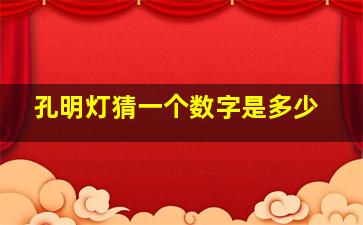 孔明灯猜一个数字是多少